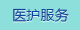 医护服务